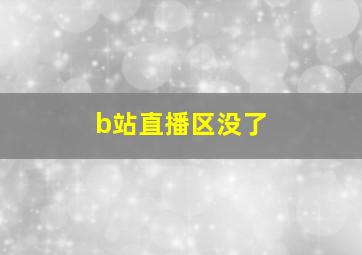 b站直播区没了